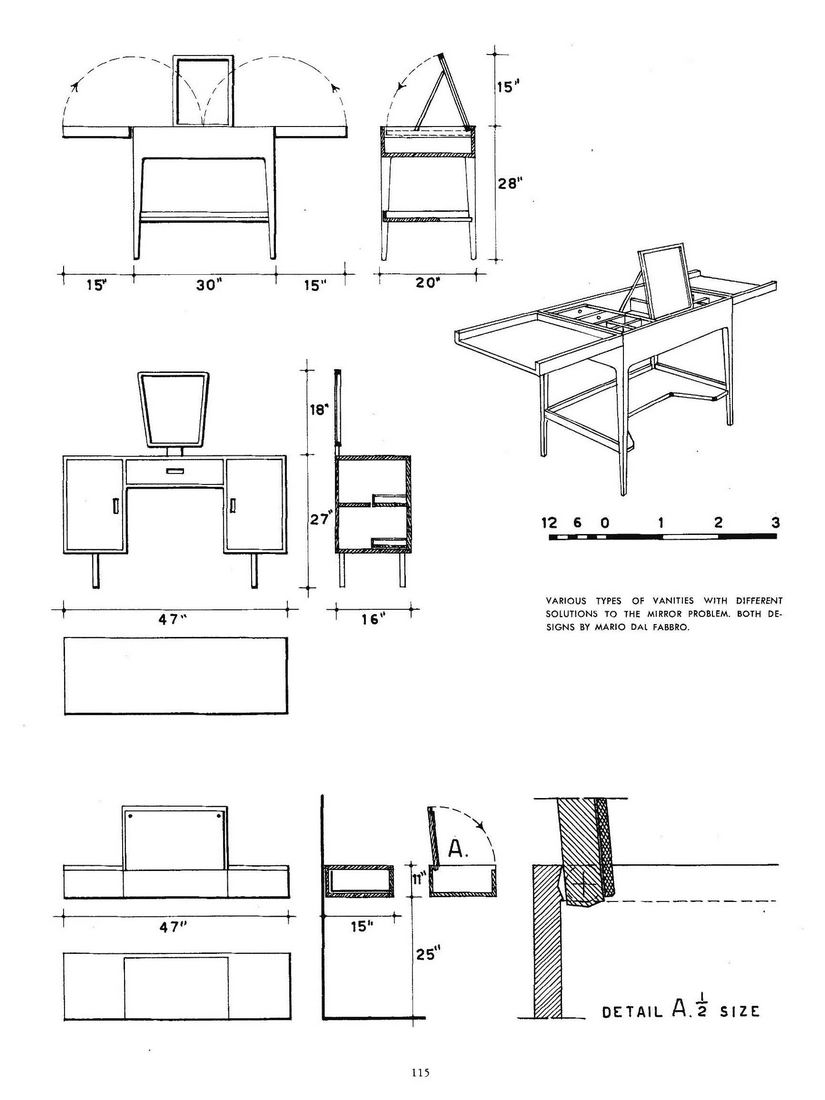 15"

28"

15"

30"

15"

20"

18"

27"

47"

16"

12 6 0 1 2 3

VARIOUS TYPES OF VANITIES WITH DIFFERENT SOLUTIONS TO THE MIRROR PROBLEM. BOTH DESIGNS BY MARIO DAL FABBRO.

A.

11"

47"

15"

25"

DETAIL A. $\frac{1}{2}$ SIZE

115